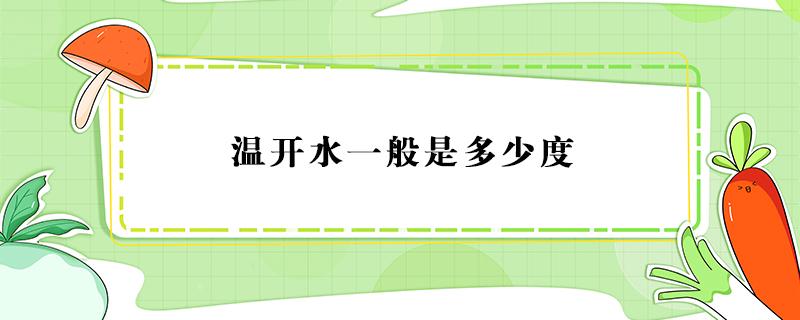 温开水一般是多少度